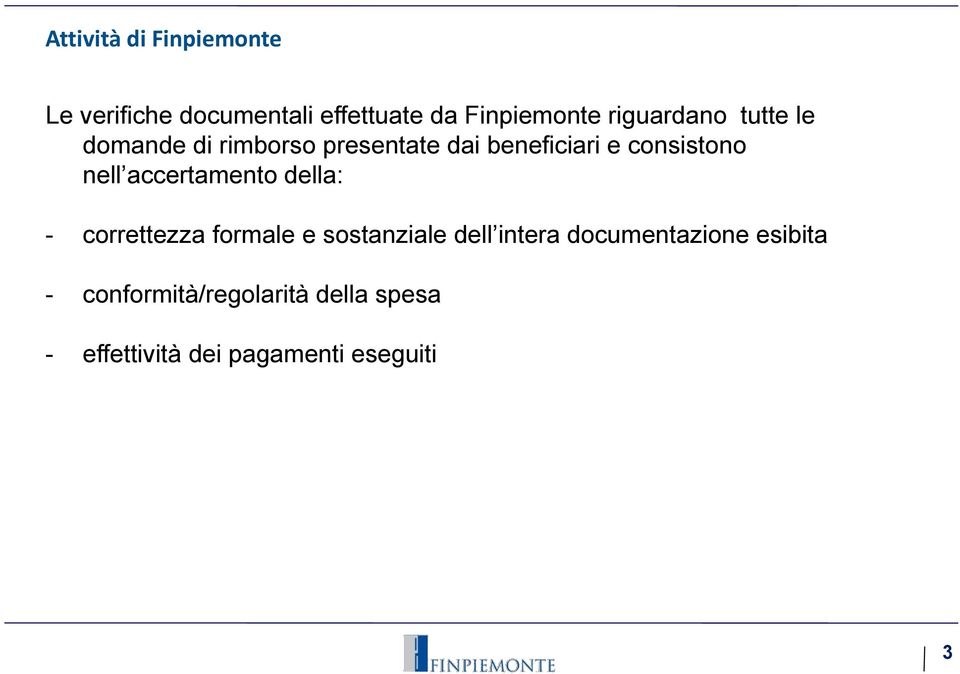 Attività di Finpiemonte

Le verifiche documentali effettuate da Finpiemonte riguardano tutte le domande di rimborso presentate dai beneficiari e consistono nell'accertamento della:

- correttezza formale e sostanziale dell'intera documentazione esibita

- conformità/regolarità della spesa

- effettività dei pagamenti eseguiti

FINPIEMONTE

3